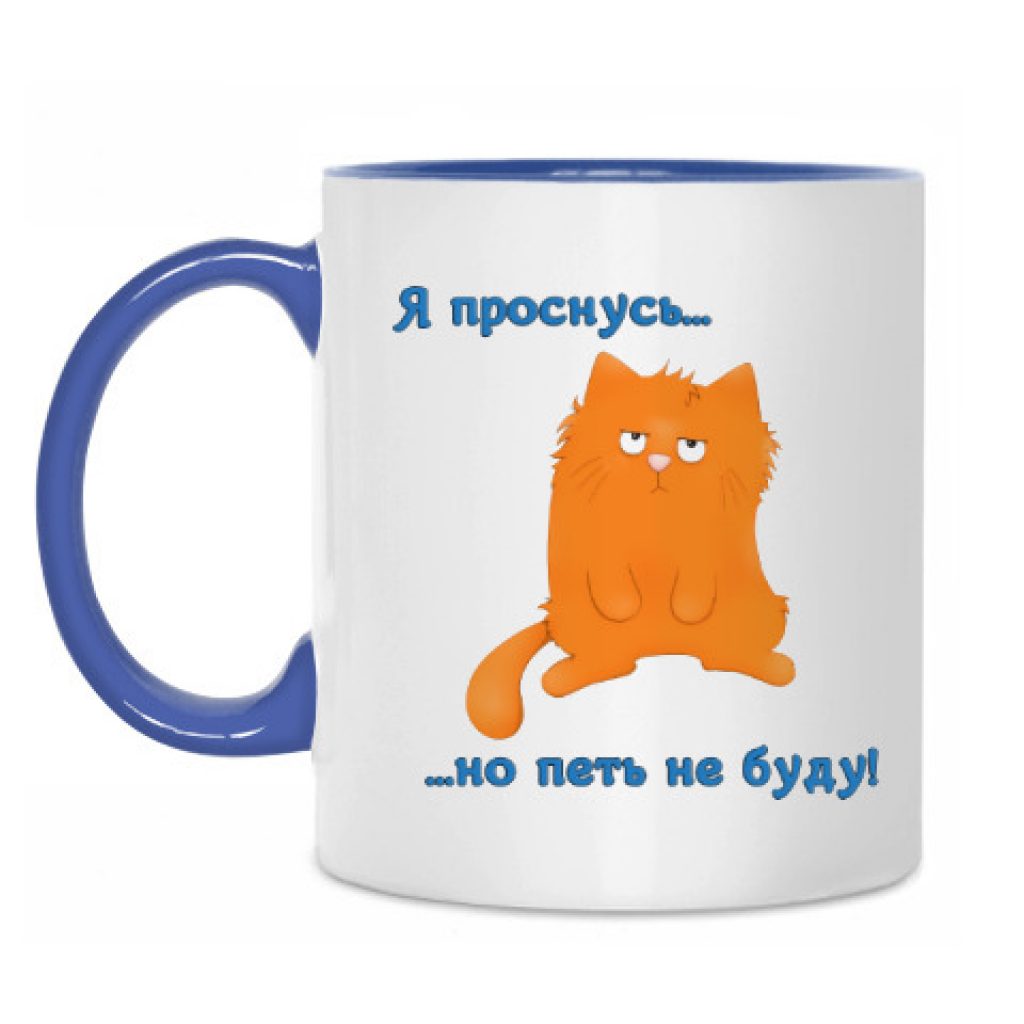 Я проснусь...

...но петь не буду!